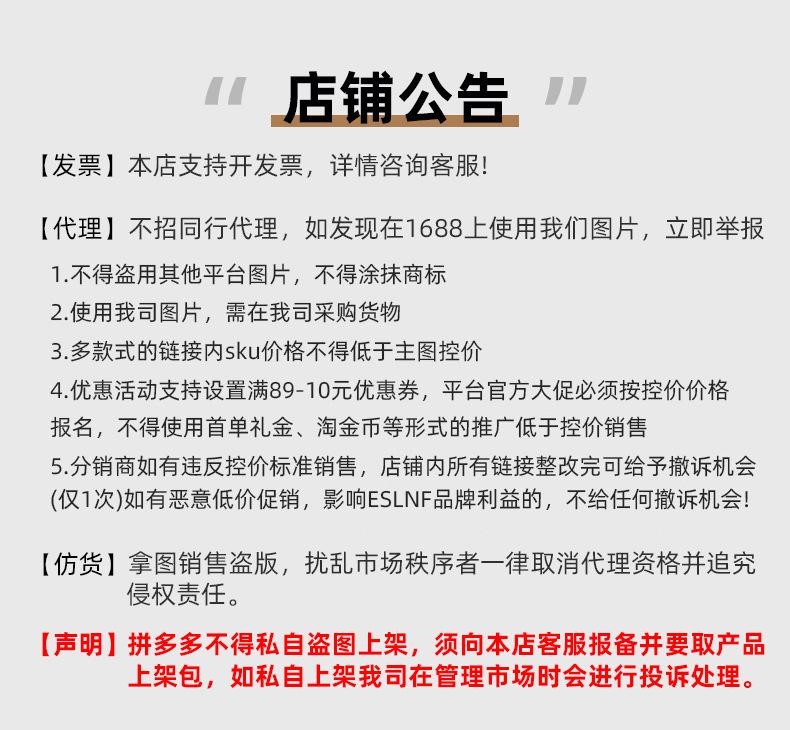 “ 店铺公告 ”

【发票】本店支持开发票，详情咨询客服!

【代理】不招同行代理，如发现在1688上使用我们图片，立即举报

1.不得盗用其他平台图片，不得涂抹商标

2.使用我司图片，需在我司采购货物

3.多款式的链接内sku价格不得低于主图控价

4.优惠活动支持设置满89-10元优惠券，平台官方大促必须按控价价格报名，不得使用首单礼金、淘金币等形式的推广低于控价销售

5.分销商如有违反控价标准销售，店铺内所有链接整改完可给予撤诉机会(仅1次)如有恶意低价促销，影响ESLNF品牌利益的，不给任何撤诉机会!

【仿货】拿图销售盗版，扰乱市场秩序者一律取消代理资格并追究侵权责任。

【声明】拼多多不得私自盗图上架，须向本店客服报备并要取产品上架包，如私自上架我司在管理市场时会进行投诉处理。